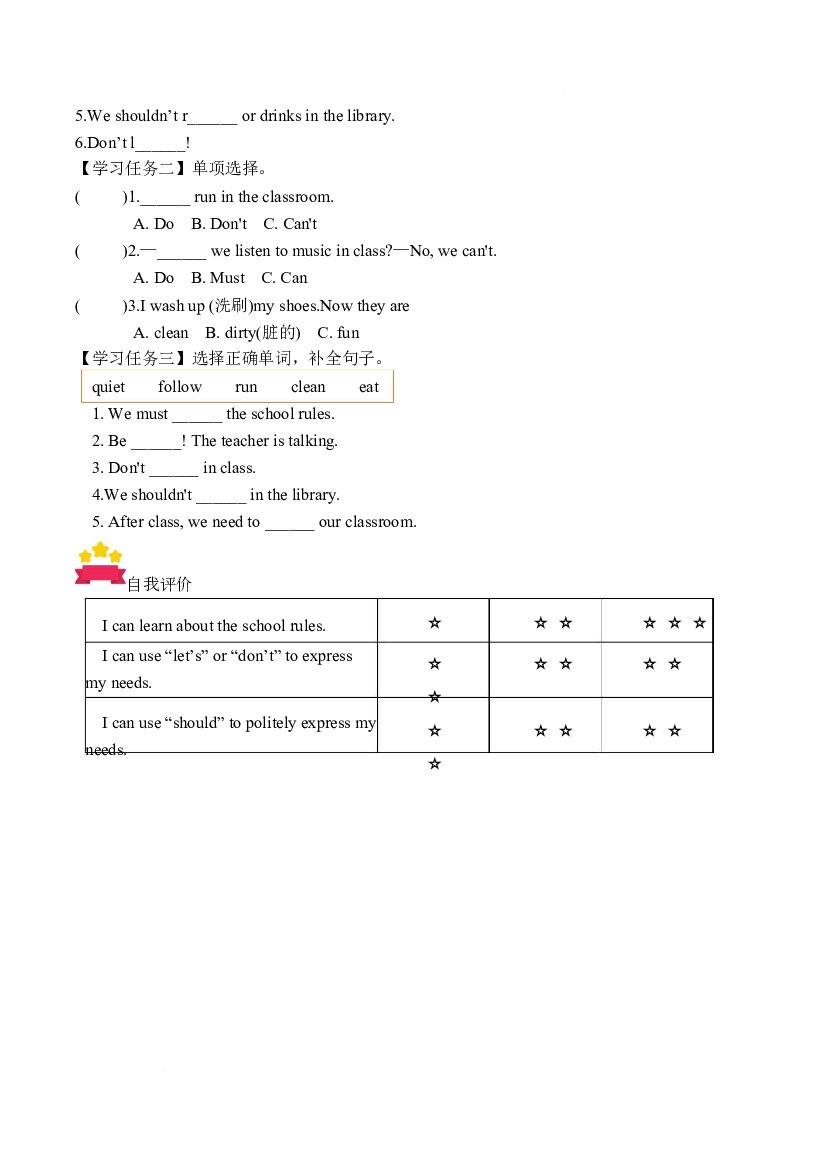 5.We shouldn't r____ or drinks in the library.

6.Don't l____!

【学习任务二】单项选择。

(　　)1.____ run in the classroom.

A. Do　B. Don't　C. Can't

(　　)2.—____ we listen to music in class?—No, we can't.

A. Do　B. Must　C. Can

(　　)3.I wash up (洗刷)my shoes.Now they are

A. clean　B. dirty(脏的)　C. fun

【学习任务三】选择正确单词，补全句子。

quiet　follow　run　clean　eat

1. We must ____ the school rules.

2. Be ____! The teacher is talking.

3. Don't ____ in class.

4.We shouldn't ____ in the library.

5. After class, we need to ____ our classroom.

自我评价

| I can learn about the school rules. | ☆ | ☆ ☆ | ☆ ☆ ☆ |
|---|---|---|---|
| I can use "let's" or "don't" to express my needs. | ☆ ☆ | ☆ ☆ | ☆ ☆ |
| I can use "should" to politely express my needs. | ☆ ☆ | ☆ ☆ | ☆ ☆ |